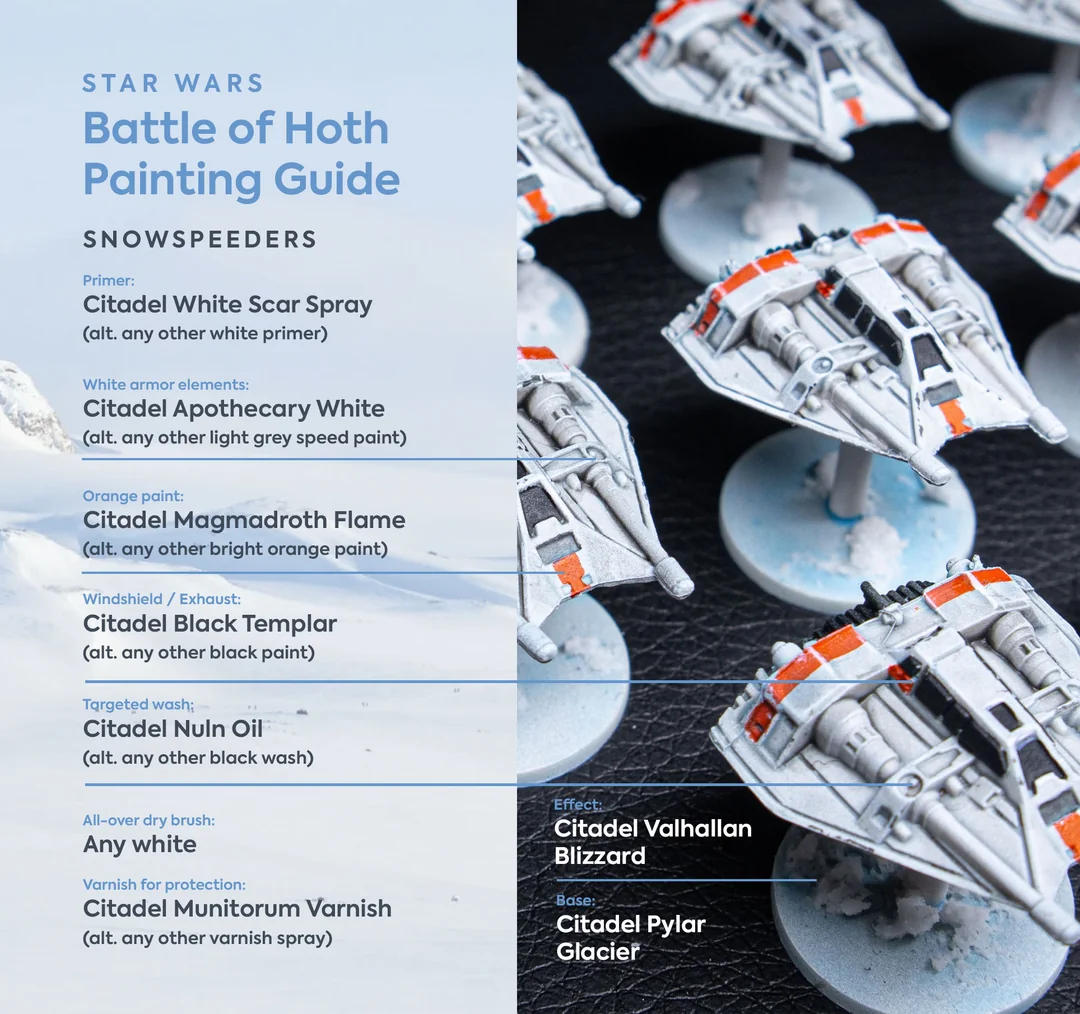 STAR WARS
Battle of Hoth Painting Guide

SNOWSPEEDERS

Primer:
Citadel White Scar Spray
(alt. any other white primer)

White armor elements:
Citadel Apothecary White
(alt. any other light grey speed paint)

Orange paint:
Citadel Magmadroth Flame
(alt. any other bright orange paint)

Windshield / Exhaust:
Citadel Black Templar
(alt. any other black paint)

Targeted wash:
Citadel Nuln Oil
(alt. any other black wash)

All-over dry brush:
Any white

Varnish for protection:
Citadel Munitorum Varnish
(alt. any other varnish spray)

Effect:
Citadel Valhallan Blizzard

Base:
Citadel Pylar Glacier